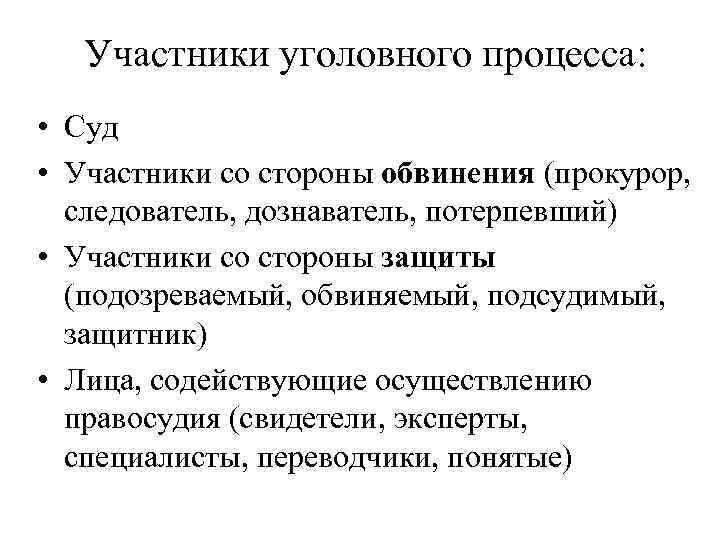 Участники уголовного процесса:

• Суд
• Участники со стороны обвинения (прокурор, следователь, дознаватель, потерпевший)
• Участники со стороны защиты (подозреваемый, обвиняемый, подсудимый, защитник)
• Лица, содействующие осуществлению правосудия (свидетели, эксперты, специалисты, переводчики, понятые)